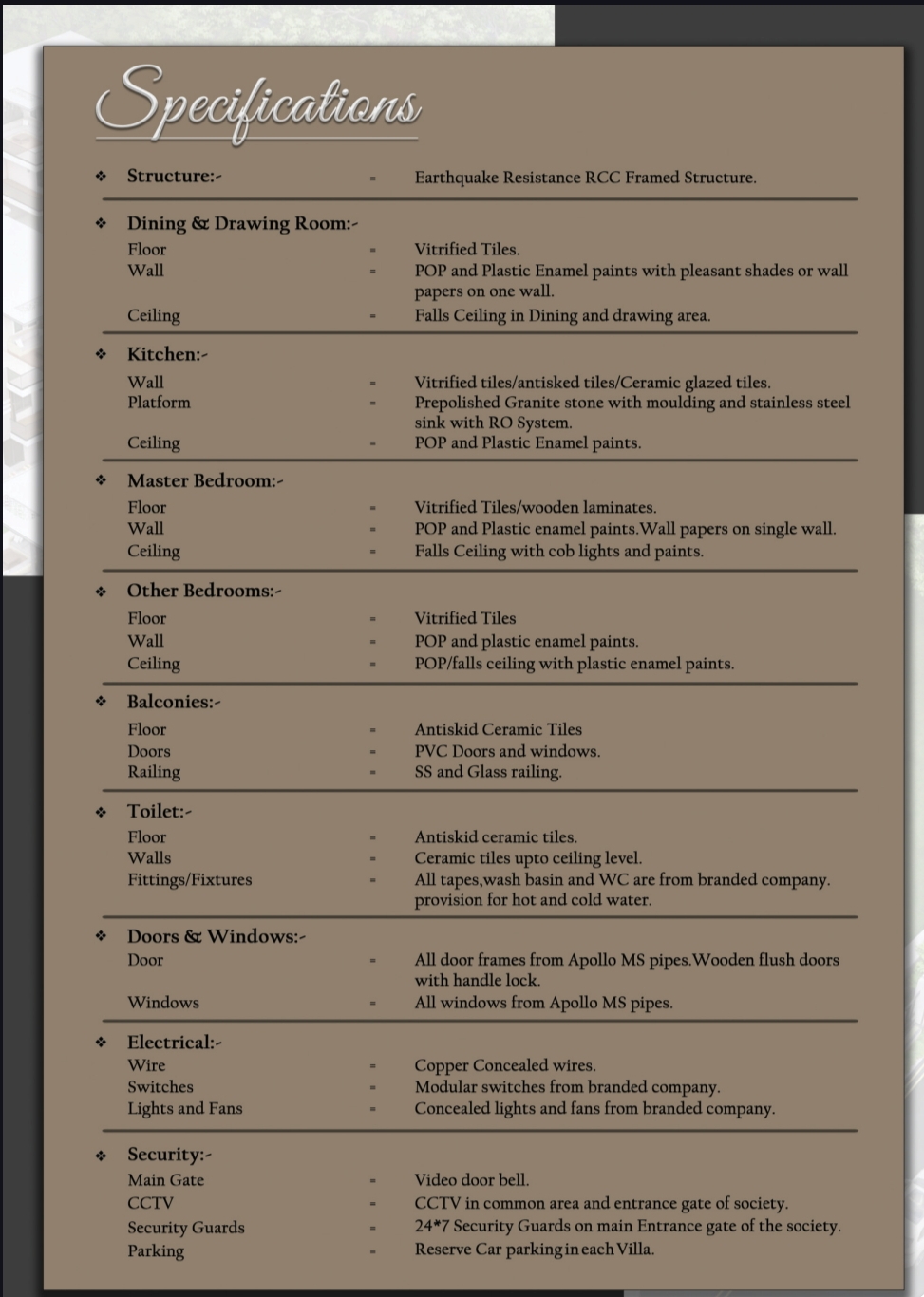 Specifications

❖ Structure:- = Earthquake Resistance RCC Framed Structure.

❖ Dining & Drawing Room:-
Floor = Vitrified Tiles.
Wall = POP and Plastic Enamel paints with pleasant shades or wall papers on one wall.
Ceiling = Falls Ceiling in Dining and drawing area.

❖ Kitchen:-
Wall = Vitrified tiles/antisked tiles/Ceramic glazed tiles.
Platform = Prepolished Granite stone with moulding and stainless steel sink with RO System.
Ceiling = POP and Plastic Enamel paints.

❖ Master Bedroom:-
Floor = Vitrified Tiles/wooden laminates.
Wall = POP and Plastic enamel paints.Wall papers on single wall.
Ceiling = Falls Ceiling with cob lights and paints.

❖ Other Bedrooms:-
Floor = Vitrified Tiles
Wall = POP and plastic enamel paints.
Ceiling = POP/falls ceiling with plastic enamel paints.

❖ Balconies:-
Floor = Antiskid Ceramic Tiles
Doors = PVC Doors and windows.
Railing = SS and Glass railing.

❖ Toilet:-
Floor = Antiskid ceramic tiles.
Walls = Ceramic tiles upto ceiling level.
Fittings/Fixtures = All tapes,wash basin and WC are from branded company. provision for hot and cold water.

❖ Doors & Windows:-
Door = All door frames from Apollo MS pipes.Wooden flush doors with handle lock.
Windows = All windows from Apollo MS pipes.

❖ Electrical:-
Wire = Copper Concealed wires.
Switches = Modular switches from branded company.
Lights and Fans = Concealed lights and fans from branded company.

❖ Security:-
Main Gate = Video door bell.
CCTV = CCTV in common area and entrance gate of society.
Security Guards = 24*7 Security Guards on main Entrance gate of the society.
Parking = Reserve Car parking in each Villa.